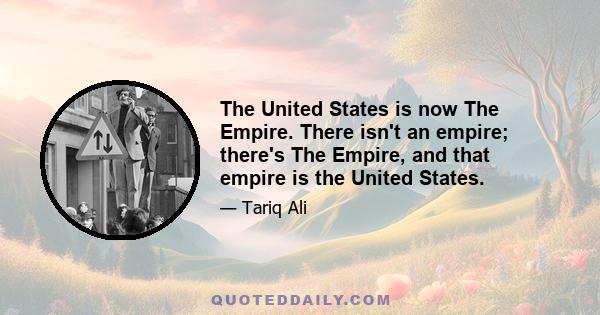 The United States is now The Empire. There isn't an empire; there's The Empire, and that empire is the United States.

— Tariq Ali

QUOTEDDAILY.COM